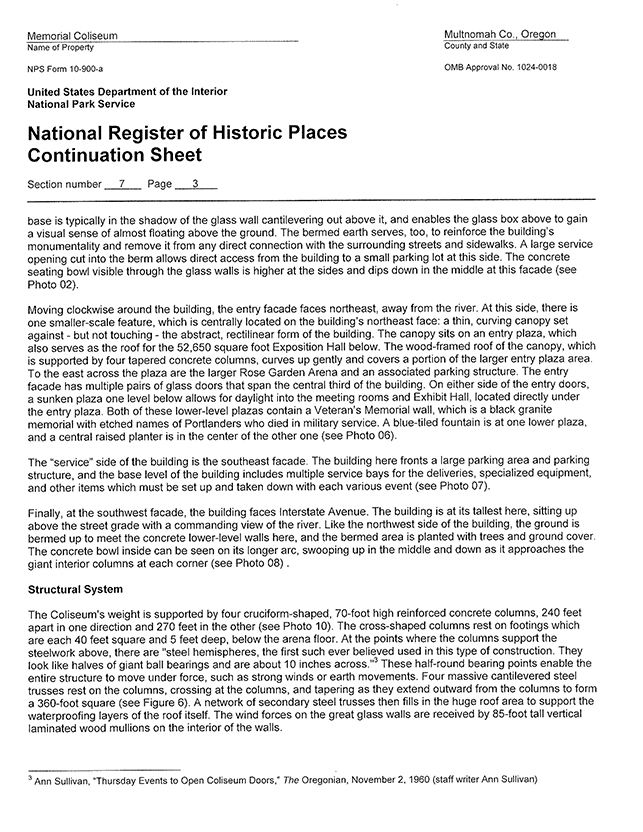 Memorial Coliseum
Name of Property

Multnomah Co., Oregon
County and State

NPS Form 10-900-a

OMB Approval No. 1024-0018

United States Department of the Interior
National Park Service

National Register of Historic Places
Continuation Sheet

Section number 7 Page 3

base is typically in the shadow of the glass wall cantilevering out above it, and enables the glass box above to gain a visual sense of almost floating above the ground. The bermed earth serves, too, to reinforce the building's monumentality and remove it from any direct connection with the surrounding streets and sidewalks. A large service opening cut into the berm allows direct access from the building to a small parking lot at this side. The concrete seating bowl visible through the glass walls is higher at the sides and dips down in the middle at this facade (see Photo 02).

Moving clockwise around the building, the entry facade faces northeast, away from the river. At this side, there is one smaller-scale feature, which is centrally located on the building's northeast face: a thin, curving canopy set against - but not touching - the abstract, rectilinear form of the building. The canopy sits on an entry plaza, which also serves as the roof for the 52,650 square foot Exposition Hall below. The wood-framed roof of the canopy, which is supported by four tapered concrete columns, curves up gently and covers a portion of the larger entry plaza area. To the east across the plaza are the larger Rose Garden Arena and an associated parking structure. The entry facade has multiple pairs of glass doors that span the central third of the building. On either side of the entry doors, a sunken plaza one level below allows for daylight into the meeting rooms and Exhibit Hall, located directly under the entry plaza. Both of these lower-level plazas contain a Veteran's Memorial wall, which is a black granite memorial with etched names of Portlanders who died in military service. A blue-tiled fountain is at one lower plaza, and a central raised planter is in the center of the other one (see Photo 06).

The "service" side of the building is the southeast facade. The building here fronts a large parking area and parking structure, and the base level of the building includes multiple service bays for the deliveries, specialized equipment, and other items which must be set up and taken down with each various event (see Photo 07).

Finally, at the southwest facade, the building faces Interstate Avenue. The building is at its tallest here, sitting up above the street grade with a commanding view of the river. Like the northwest side of the building, the ground is bermed up to meet the concrete lower-level walls here, and the bermed area is planted with trees and ground cover. The concrete bowl inside can be seen on its longer arc, swooping up in the middle and down as it approaches the giant interior columns at each corner (see Photo 08) .

Structural System

The Coliseum's weight is supported by four cruciform-shaped, 70-foot high reinforced concrete columns, 240 feet apart in one direction and 270 feet in the other (see Photo 10). The cross-shaped columns rest on footings which are each 40 feet square and 5 feet deep, below the arena floor. At the points where the columns support the steelwork above, there are "steel hemispheres, the first such ever believed used in this type of construction. They look like halves of giant ball bearings and are about 10 inches across."$^3$ These half-round bearing points enable the entire structure to move under force, such as strong winds or earth movements. Four massive cantilevered steel trusses rest on the columns, crossing at the columns, and tapering as they extend outward from the columns to form a 360-foot square (see Figure 6). A network of secondary steel trusses then fills in the huge roof area to support the waterproofing layers of the roof itself. The wind forces on the great glass walls are received by 85-foot tall vertical laminated wood mullions on the interior of the walls.

$^3$ Ann Sullivan, "Thursday Events to Open Coliseum Doors," The Oregonian, November 2, 1960 (staff writer Ann Sullivan)